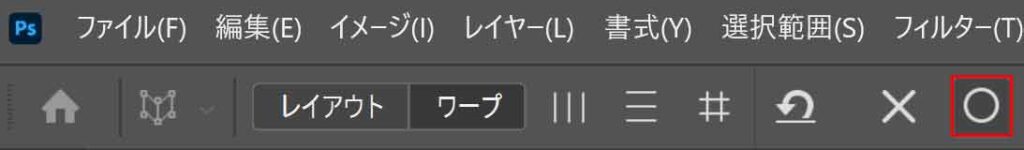 Ps ファイル(F) 編集(E) イメージ(I) レイヤー(L) 書式(Y) 選択範囲(S) フィルター(T)

レイアウト ワープ